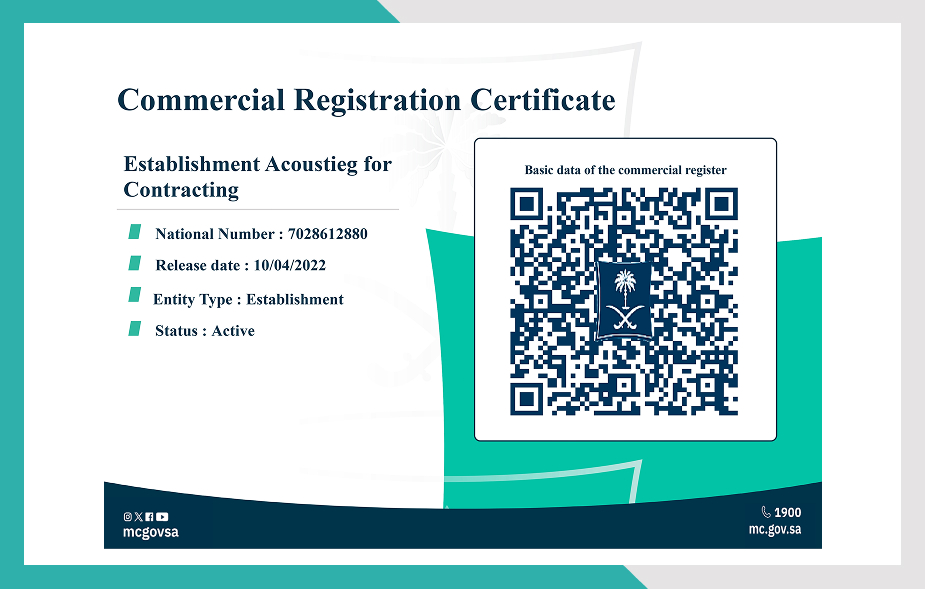 Commercial Registration Certificate

Establishment Acoustieg for Contracting

National Number : 7028612880

Release date : 10/04/2022

Entity Type : Establishment

Status : Active

Basic data of the commercial register

mcgovsa

1900
mc.gov.sa